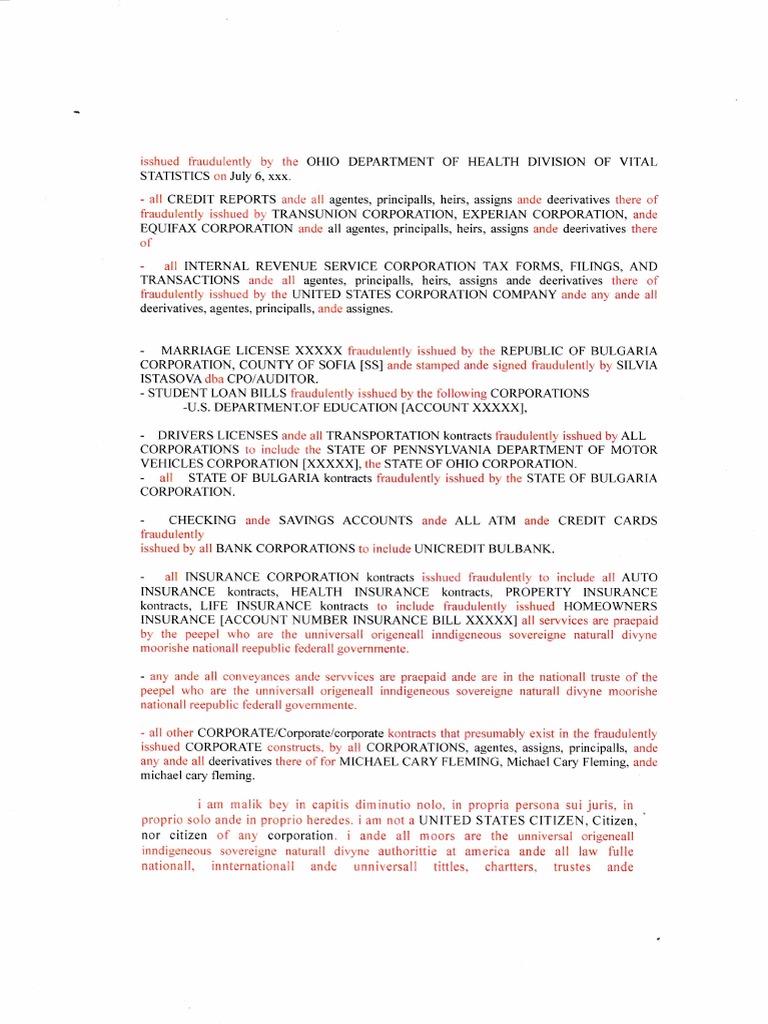 isshued fraudulently by the OHIO DEPARTMENT OF HEALTH DIVISION OF VITAL STATISTICS on July 6, xxx.

- all CREDIT REPORTS ande all agentes, principalls, heirs, assigns ande deerivatives there of fraudulently isshued by TRANSUNION CORPORATION, EXPERIAN CORPORATION, ande EQUIFAX CORPORATION ande all agentes, principalls, heirs, assigns ande deerivatives there of

- all INTERNAL REVENUE SERVICE CORPORATION TAX FORMS, FILINGS, AND TRANSACTIONS ande all agentes, principalls, heirs, assigns ande deerivatives there of fraudulently isshued by the UNITED STATES CORPORATION COMPANY ande any ande all deerivatives, agentes, principalls, ande assignes.

- MARRIAGE LICENSE XXXXX fraudulently isshued by the REPUBLIC OF BULGARIA CORPORATION, COUNTY OF SOFIA [SS] ande stamped ande signed fraudulently by SILVIA ISTASOVA dba CPO/AUDITOR.
- STUDENT LOAN BILLS fraudulently isshued by the following CORPORATIONS
-U.S. DEPARTMENT.OF EDUCATION [ACCOUNT XXXXX],

- DRIVERS LICENSES ande all TRANSPORTATION kontracts fraudulently isshued by ALL CORPORATIONS to include the STATE OF PENNSYLVANIA DEPARTMENT OF MOTOR VEHICLES CORPORATION [XXXXX], the STATE OF OHIO CORPORATION.
- all STATE OF BULGARIA kontracts fraudulently isshued by the STATE OF BULGARIA CORPORATION.

- CHECKING ande SAVINGS ACCOUNTS ande ALL ATM ande CREDIT CARDS fraudulently isshued by all BANK CORPORATIONS to include UNICREDIT BULBANK.

- all INSURANCE CORPORATION kontracts isshued fraudulently to include all AUTO INSURANCE kontracts, HEALTH INSURANCE kontracts, PROPERTY INSURANCE kontracts, LIFE INSURANCE kontracts to include fraudulently isshued HOMEOWNERS INSURANCE [ACCOUNT NUMBER INSURANCE BILL XXXXX] all servvices are praepaid by the peepel who are the unniversall origeneall inndigeneous sovereigne naturall divyne moorishe nationall reepublic federall governmente.

- any ande all conveyances ande servvices are praepaid ande are in the nationall truste of the peepel who are the unniversall origeneall inndigeneous sovereigne naturall divyne moorishe nationall reepublic federall governmente.

- all other CORPORATE/Corporate/corporate kontracts that presumably exist in the fraudulently isshued CORPORATE constructs, by all CORPORATIONS, agentes, assigns, principalls, ande any ande all deerivatives there of for MICHAEL CARY FLEMING, Michael Cary Fleming, ande michael cary fleming.

i am malik bey in capitis diminutio nolo, in propria persona sui juris, in proprio solo ande in proprio heredes. i am not a UNITED STATES CITIZEN, Citizen, nor citizen of any corporation. i ande all moors are the unniversal origeneall inndigeneous sovereigne naturall divyne authorittie at america ande all law fulle nationall, innternationall ande unniversall tittles, chartters, trustes ande